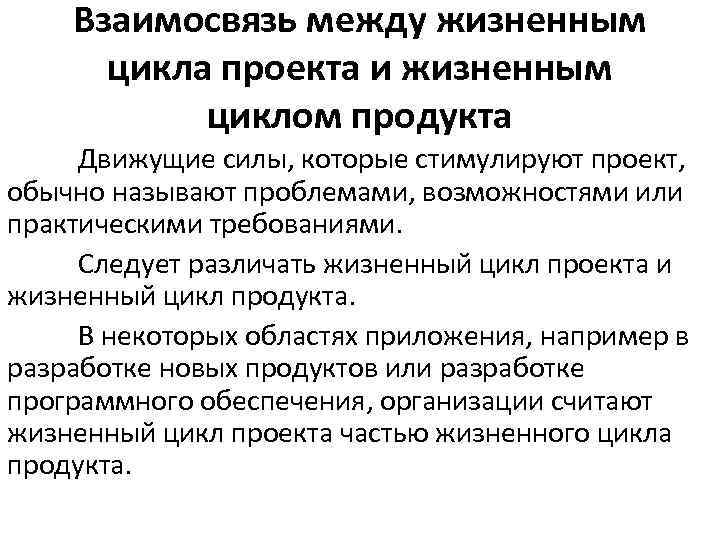 Взаимосвязь между жизненным цикла проекта и жизненным циклом продукта

Движущие силы, которые стимулируют проект, обычно называют проблемами, возможностями или практическими требованиями.

Следует различать жизненный цикл проекта и жизненный цикл продукта.

В некоторых областях приложения, например в разработке новых продуктов или разработке программного обеспечения, организации считают жизненный цикл проекта частью жизненного цикла продукта.